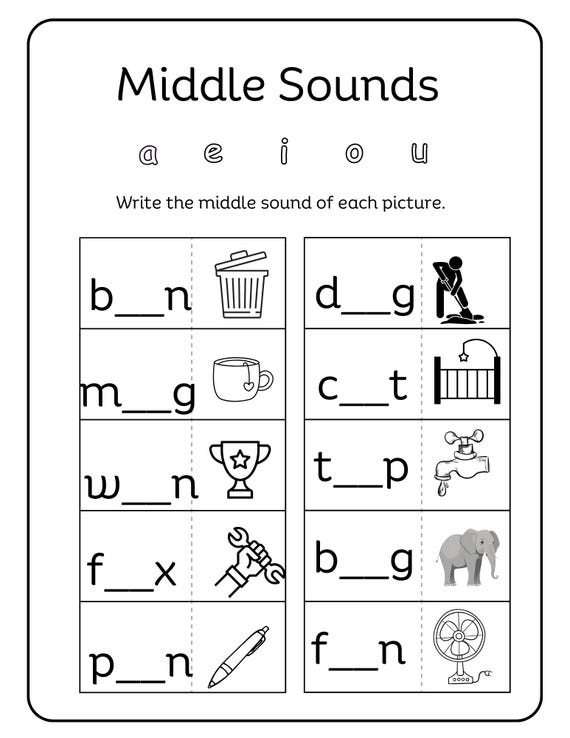 Middle Sounds

a e i o u

Write the middle sound of each picture.

b__n

m__g

w__n

f__x

p__n

d__g

c__t

t__p

b__g

f__n